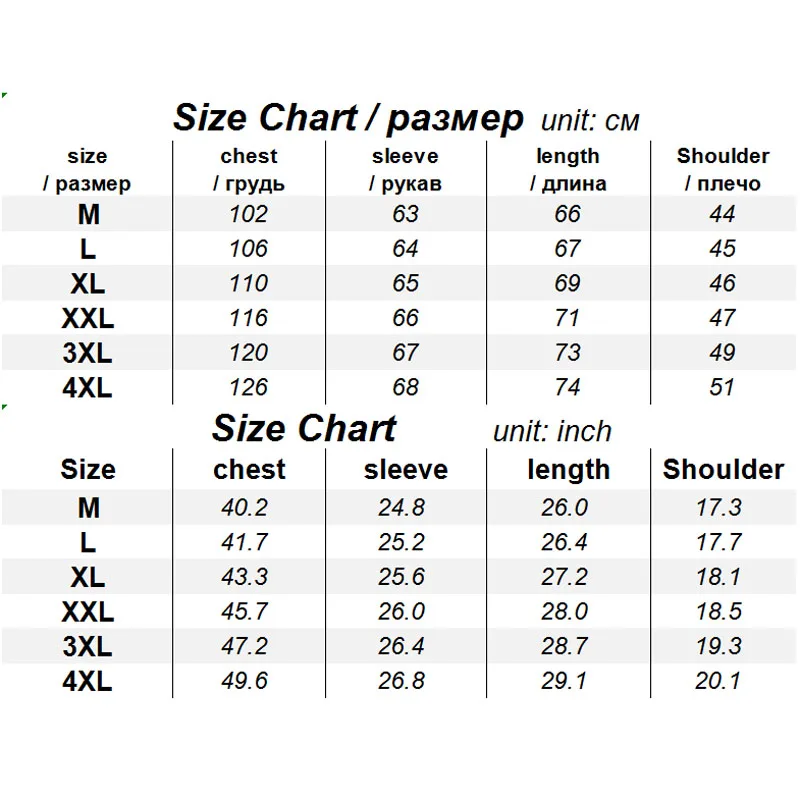 Size Chart / размер unit: см

| size / размер | chest / грудь | sleeve / рукав | length / длина | Shoulder / плечо |
|---|---|---|---|---|
| M | 102 | 63 | 66 | 44 |
| L | 106 | 64 | 67 | 45 |
| XL | 110 | 65 | 69 | 46 |
| XXL | 116 | 66 | 71 | 47 |
| 3XL | 120 | 67 | 73 | 49 |
| 4XL | 126 | 68 | 74 | 51 |

Size Chart unit: inch

| Size | chest | sleeve | length | Shoulder |
|---|---|---|---|---|
| M | 40.2 | 24.8 | 26.0 | 17.3 |
| L | 41.7 | 25.2 | 26.4 | 17.7 |
| XL | 43.3 | 25.6 | 27.2 | 18.1 |
| XXL | 45.7 | 26.0 | 28.0 | 18.5 |
| 3XL | 47.2 | 26.4 | 28.7 | 19.3 |
| 4XL | 49.6 | 26.8 | 29.1 | 20.1 |